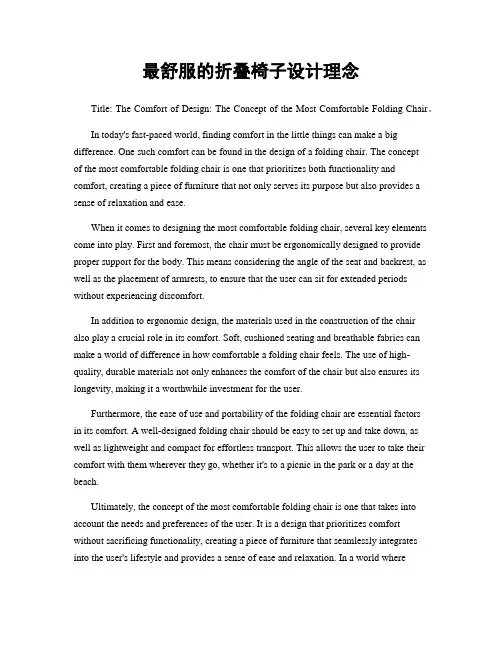 最舒服的折叠椅子设计理念

Title: The Comfort of Design: The Concept of the Most Comfortable Folding Chair。

In today's fast-paced world, finding comfort in the little things can make a big difference. One such comfort can be found in the design of a folding chair. The concept of the most comfortable folding chair is one that prioritizes both functionality and comfort, creating a piece of furniture that not only serves its purpose but also provides a sense of relaxation and ease.

When it comes to designing the most comfortable folding chair, several key elements come into play. First and foremost, the chair must be ergonomically designed to provide proper support for the body. This means considering the angle of the seat and backrest, as well as the placement of armrests, to ensure that the user can sit for extended periods without experiencing discomfort.

In addition to ergonomic design, the materials used in the construction of the chair also play a crucial role in its comfort. Soft, cushioned seating and breathable fabrics can make a world of difference in how comfortable a folding chair feels. The use of high-quality, durable materials not only enhances the comfort of the chair but also ensures its longevity, making it a worthwhile investment for the user.

Furthermore, the ease of use and portability of the folding chair are essential factors in its comfort. A well-designed folding chair should be easy to set up and take down, as well as lightweight and compact for effortless transport. This allows the user to take their comfort with them wherever they go, whether it's to a picnic in the park or a day at the beach.

Ultimately, the concept of the most comfortable folding chair is one that takes into account the needs and preferences of the user. It is a design that prioritizes comfort without sacrificing functionality, creating a piece of furniture that seamlessly integrates into the user's lifestyle and provides a sense of ease and relaxation. In a world where